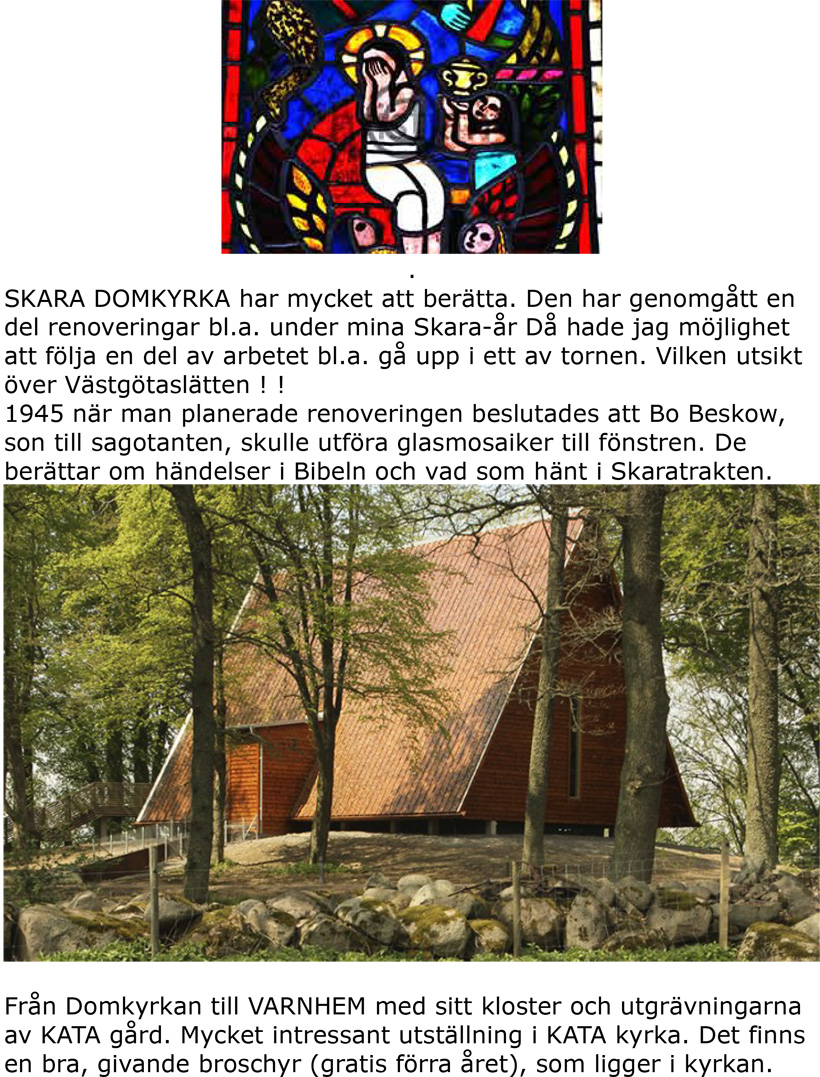 .

SKARA DOMKYRKA har mycket att berätta. Den har genomgått en del renoveringar bl.a. under mina Skara-år Då hade jag möjlighet att följa en del av arbetet bl.a. gå upp i ett av tornen. Vilken utsikt över Västgötaslätten ! !

1945 när man planerade renoveringen beslutades att Bo Beskow, son till sagotanten, skulle utföra glasmosaiker till fönstren. De berättar om händelser i Bibeln och vad som hänt i Skaratrakten.

Från Domkyrkan till VARNHEM med sitt kloster och utgrävningarna av KATA gård. Mycket intressant utställning i KATA kyrka. Det finns en bra, givande broschyr (gratis förra året), som ligger i kyrkan.